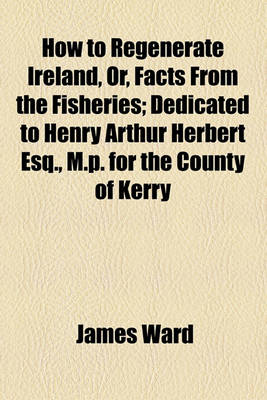 How to Regenerate Ireland, Or, Facts From the Fisheries; Dedicated to Henry Arthur Herbert Esq., M.p. for the County of Kerry

James Ward